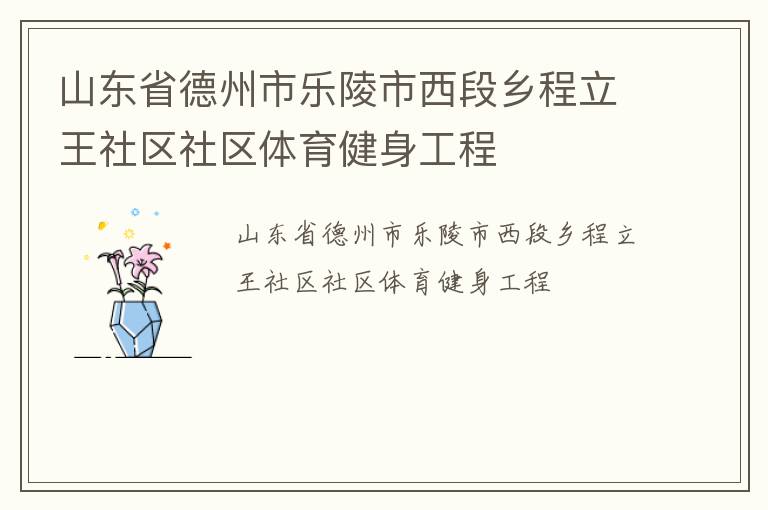 山东省德州市乐陵市西段乡程立王社区社区体育健身工程

山东省德州市乐陵市西段乡程立王社区社区体育健身工程